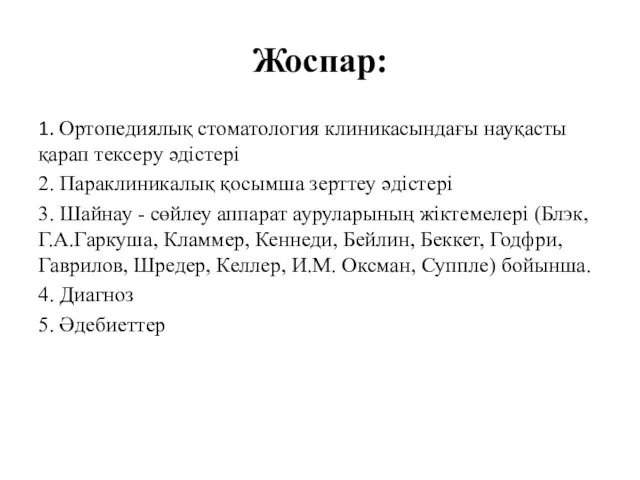 Жоспар:

1. Ортопедиялық стоматология клиникасындағы науқасты қарап тексеру әдістері

2. Параклиникалық қосымша зерттеу әдістері

3. Шайнау - сөйлеу аппарат ауруларының жіктемелері (Блэк, Г.А.Гаркуша, Кламмер, Кеннеди, Бейлин, Беккет, Годфри, Гаврилов, Шредер, Келлер, И.М. Оксман, Суппле) бойынша.

4. Диагноз

5. Әдебиеттер